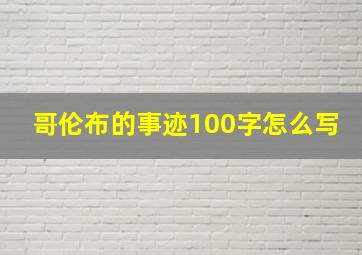 哥伦布的事迹100字怎么写